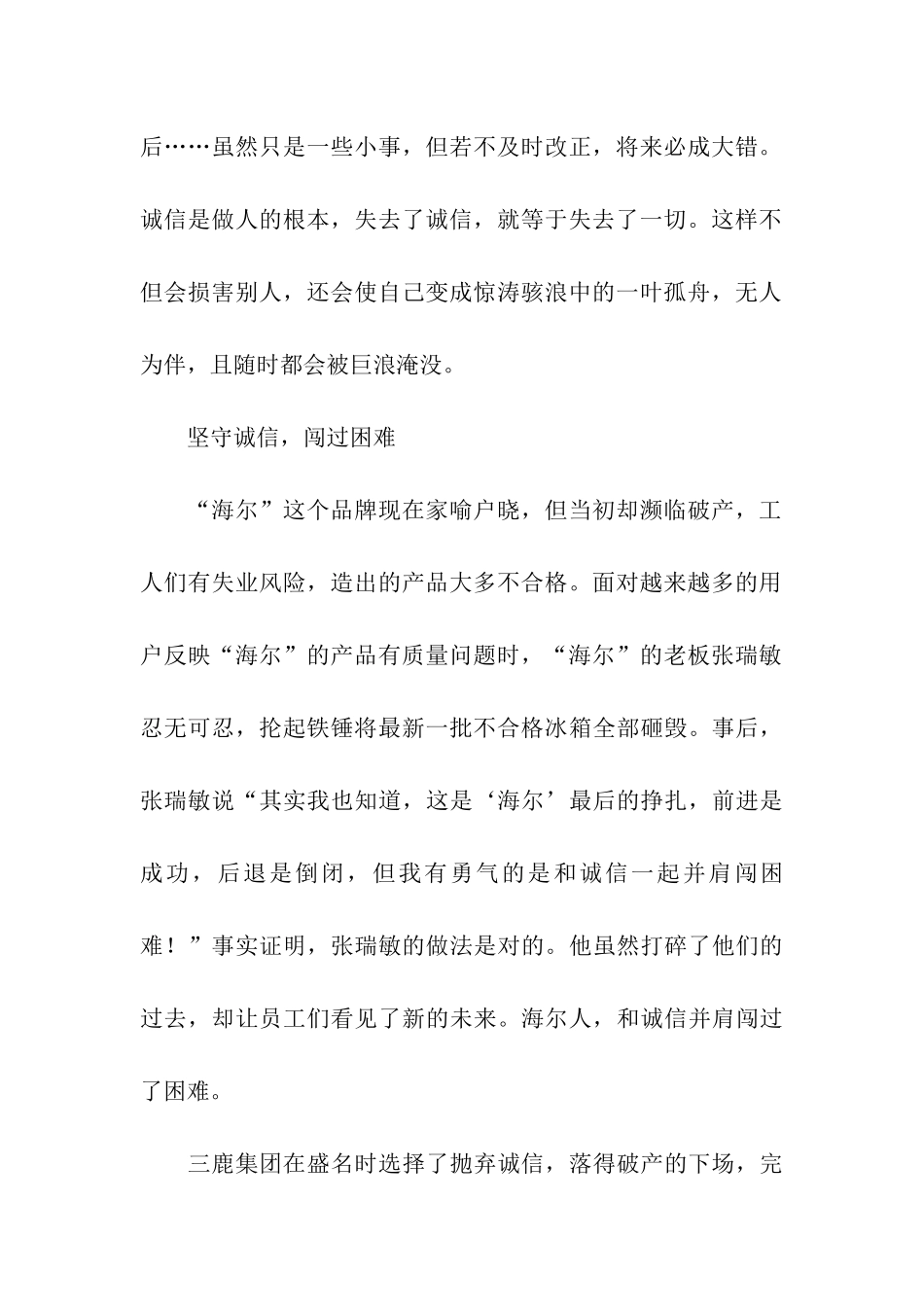 后……虽然只是一些小事，但若不及时改正，将来必成大错。诚信是做人的根本，失去了诚信，就等于失去了一切。这样不但会损害别人，还会使自己变成惊涛骇浪中的一叶孤舟，无人为伴，且随时都会被巨浪淹没。

坚守诚信，闯过困难

“海尔”这个品牌现在家喻户晓，但当初却濒临破产，工人们有失业风险，造出的产品大多不合格。面对越来越多的用户反映“海尔”的产品有质量问题时，“海尔”的老板张瑞敏忍无可忍，抡起铁锤将最新一批不合格冰箱全部砸毁。事后，张瑞敏说“其实我也知道，这是‘海尔’最后的挣扎，前进是成功，后退是倒闭，但我有勇气的是和诚信一起并肩闯困难！”事实证明，张瑞敏的做法是对的。他虽然打碎了他们的过去，却让员工们看见了新的未来。海尔人，和诚信并肩闯过了困难。

三鹿集团在盛名时选择了抛弃诚信，落得破产的下场，完